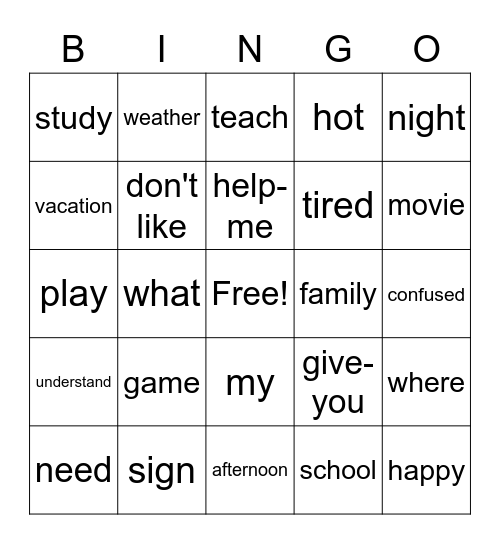 | B | I | N | G | O |
|---|---|---|---|---|
| study | weather | teach | hot | night |
| vacation | don't like | help-me | tired | movie |
| play | what | Free! | family | confused |
| understand | game | my | give-you | where |
| need | sign | afternoon | school | happy |